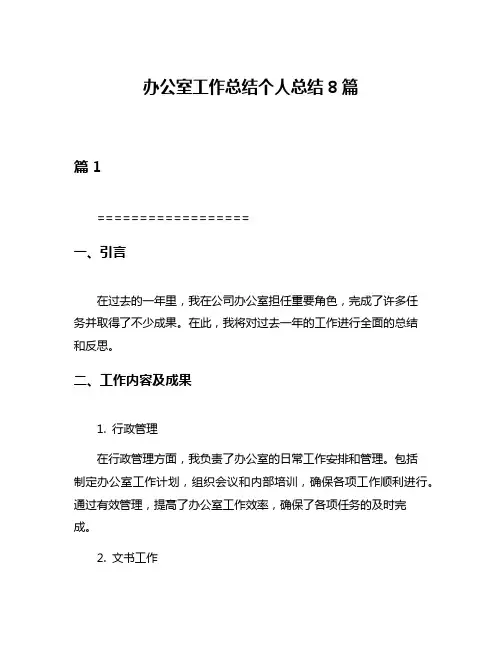 办公室工作总结个人总结 8 篇

篇 1

==================

一、引言

在过去的一年里，我在公司办公室担任重要角色，完成了许多任务并取得了不少成果。在此，我将对过去一年的工作进行全面的总结和反思。

二、工作内容及成果

1. 行政管理

在行政管理方面，我负责了办公室的日常工作安排和管理。包括制定办公室工作计划，组织会议和内部培训，确保各项工作顺利进行。通过有效管理，提高了办公室工作效率，确保了各项任务的及时完成。

2. 文书工作